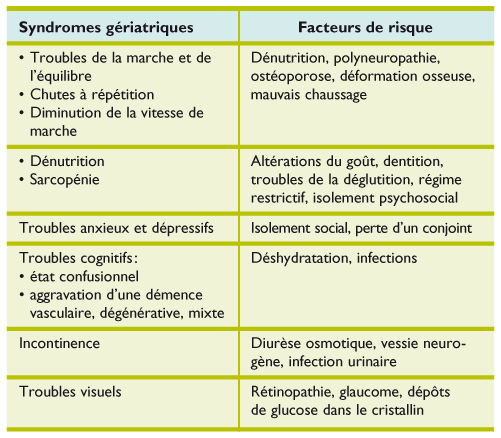 | Syndromes gériatriques | Facteurs de risque |
|---|---|
| • Troubles de la marche et de l'équilibre • Chutes à répétition • Diminution de la vitesse de marche | Dénutrition, polyneuropathie, ostéoporose, déformation osseuse, mauvais chaussage |
| • Dénutrition • Sarcopénie | Altérations du goût, dentition, troubles de la déglutition, régime restrictif, isolement psychosocial |
| Troubles anxieux et dépressifs | Isolement social, perte d'un conjoint |
| Troubles cognitifs: • état confusionnel • aggravation d'une démence vasculaire, dégénérative, mixte | Déshydratation, infections |
| Incontinence | Diurèse osmotique, vessie neurogène, infection urinaire |
| Troubles visuels | Rétinopathie, glaucome, dépôts de glucose dans le cristallin |